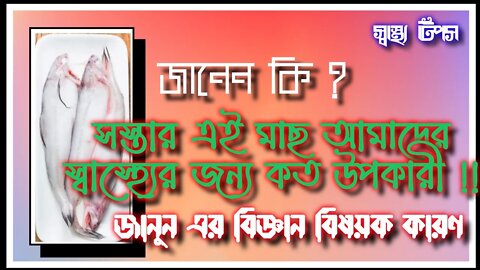 স্বাস্থ্য টিপস

জানেন কি ?

সস্তার এই মাছ আমাদের স্বাস্থ্যের জন্য কত উপকারী !!

জানুন এর বিজ্ঞান বিষয়ক কারণ